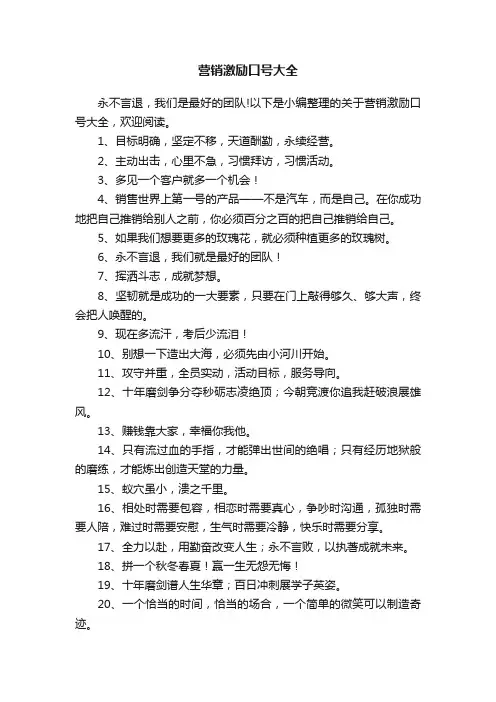 营销激励口号大全

永不言退，我们是最好的团队!以下是小编整理的关于营销激励口号大全，欢迎阅读。

1、目标明确，坚定不移，天道酬勤，永续经营。

2、主动出击，心里不急，习惯拜访，习惯活动。

3、多见一个客户就多一个机会！

4、销售世界上第一号的产品——不是汽车，而是自己。在你成功地把自己推销给别人之前，你必须百分之百的把自己推销给自己。

5、如果我们想要更多的玫瑰花，就必须种植更多的玫瑰树。

6、永不言退，我们就是最好的团队！

7、挥洒斗志，成就梦想。

8、坚韧就是成功的一大要素，只要在门上敲得够久、够大声，终会把人唤醒的。

9、现在多流汗，考后少流泪！

10、别想一下造出大海，必须先由小河川开始。

11、攻守并重，全员实动，活动目标，服务导向。

12、十年磨剑争分夺秒砺志凌绝顶；今朝竞渡你追我赶破浪展雄风。

13、赚钱靠大家，幸福你我他。

14、只有流过血的手指，才能弹出世间的绝唱；只有经历地狱般的磨练，才能炼出创造天堂的力量。

15、蚁穴虽小，溃之千里。

16、相处时需要包容，相恋时需要真心，争吵时沟通，孤独时需要人陪，难过时需要安慰，生气时需要冷静，快乐时需要分享。

17、全力以赴，用勤奋改变人生；永不言败，以执著成就未来。

18、拼一个秋冬春夏！赢一生无怨无悔！

19、十年磨剑谱人生华章；百日冲刺展学子英姿。

20、一个恰当的时间，恰当的场合，一个简单的微笑可以制造奇迹。